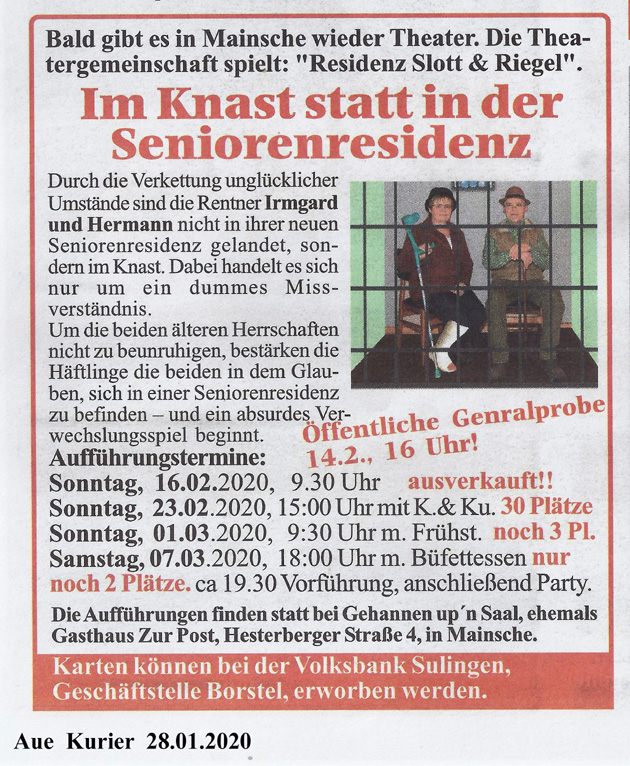 Bald gibt es in Mainsche wieder Theater. Die Theatergemeinschaft spielt: "Residenz Slott & Riegel".

Im Knast statt in der Seniorenresidenz

Durch die Verkettung unglücklicher Umstände sind die Rentner Irmgard und Hermann nicht in ihrer neuen Seniorenresidenz gelandet, sondern im Knast. Dabei handelt es sich nur um ein dummes Missverständnis.
Um die beiden älteren Herrschaften nicht zu beunruhigen, bestärken die Häftlinge die beiden in dem Glauben, sich in einer Seniorenresidenz zu befinden – und ein absurdes Verwechslungsspiel beginnt.

Öffentliche Genralprobe 14.2., 16 Uhr!

Aufführungstermine:
Sonntag, 16.02.2020, 9.30 Uhr ausverkauft!!
Sonntag, 23.02.2020, 15:00 Uhr mit K.& Ku. 30 Plätze
Sonntag, 01.03.2020, 9:30 Uhr m. Frühst. noch 3 Pl.
Samstag, 07.03.2020, 18:00 Uhr m. Büfettessen nur noch 2 Plätze. ca 19.30 Vorführung, anschließend Party.

Die Aufführungen finden statt bei Gehannen up´n Saal, ehemals Gasthaus Zur Post, Hesterberger Straße 4, in Mainsche.

Karten können bei der Volksbank Sulingen, Geschäftstelle Borstel, erworben werden.

Aue Kurier 28.01.2020